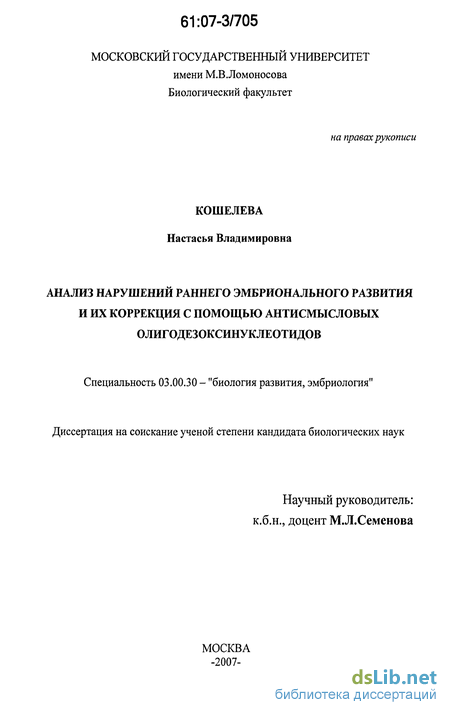 61:07-3/705

МОСКОВСКИЙ ГОСУДАРСТВЕННЫЙ УНИВЕРСИТЕТ
имени М.В.Ломоносова
Биологический факультет

на правах рукописи

КОШЕЛЕВА

Настасья Владимировна

АНАЛИЗ НАРУШЕНИЙ РАННЕГО ЭМБРИОНАЛЬНОГО РАЗВИТИЯ И ИХ КОРРЕКЦИЯ С ПОМОЩЬЮ АНТИСМЫСЛОВЫХ ОЛИГОДЕЗОКСИНУКЛЕОТИДОВ

Специальность 03.00.30 – "биология развития, эмбриология"

Диссертация на соискание ученой степени кандидата биологических наук

Научный руководитель:
к.б.н., доцент М.Л.Семенова

МОСКВА
-2007-

dsLib.net
библиотека диссертаций